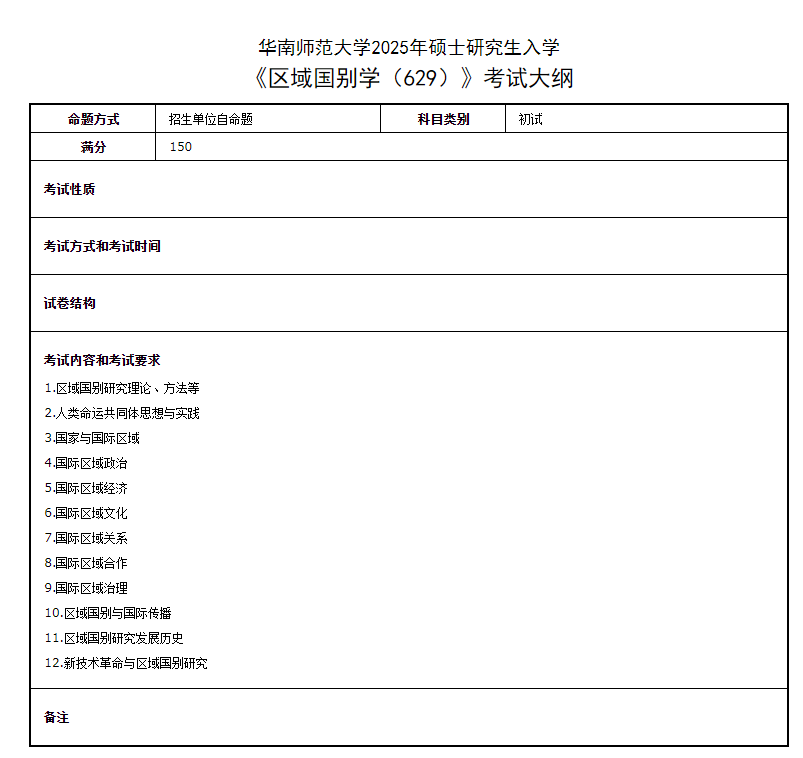 华南师范大学2025年硕士研究生入学
《区域国别学（629）》考试大纲

| 命题方式 | 招生单位自命题 | 科目类别 | 初试 |
|---|---|---|---|
| 满分 | 150 | | |

考试性质

考试方式和考试时间

试卷结构

考试内容和考试要求
1.区域国别研究理论、方法等
2.人类命运共同体思想与实践
3.国家与国际区域
4.国际区域政治
5.国际区域经济
6.国际区域文化
7.国际区域关系
8.国际区域合作
9.国际区域治理
10.区域国别与国际传播
11.区域国别研究发展历史
12.新技术革命与区域国别研究

备注